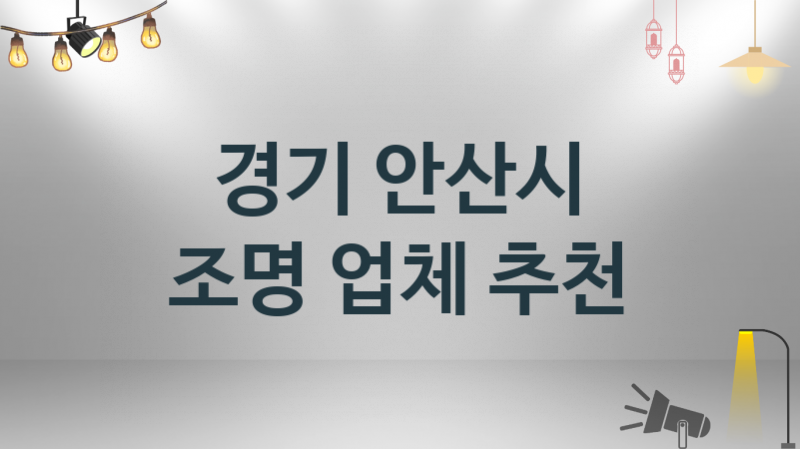 경기 안산시
조명 업체 추천